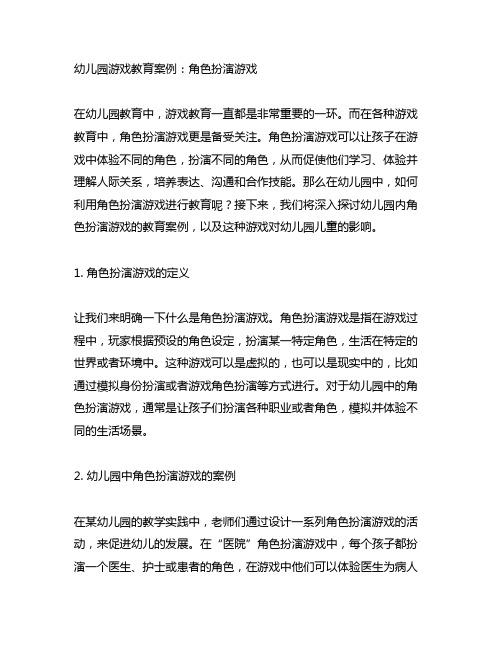 幼儿园游戏教育案例：角色扮演游戏

在幼儿园教育中，游戏教育一直都是非常重要的一环。而在各种游戏教育中，角色扮演游戏更是备受关注。角色扮演游戏可以让孩子在游戏中体验不同的角色，扮演不同的角色，从而促使他们学习、体验并理解人际关系，培养表达、沟通和合作技能。那么在幼儿园中，如何利用角色扮演游戏进行教育呢？接下来，我们将深入探讨幼儿园内角色扮演游戏的教育案例，以及这种游戏对幼儿园儿童的影响。

1. 角色扮演游戏的定义

让我们来明确一下什么是角色扮演游戏。角色扮演游戏是指在游戏过程中，玩家根据预设的角色设定，扮演某一特定角色，生活在特定的世界或者环境中。这种游戏可以是虚拟的，也可以是现实中的，比如通过模拟身份扮演或者游戏角色扮演等方式进行。对于幼儿园中的角色扮演游戏，通常是让孩子们扮演各种职业或者角色，模拟并体验不同的生活场景。

2. 幼儿园中角色扮演游戏的案例

在某幼儿园的教学实践中，老师们通过设计一系列角色扮演游戏的活动，来促进幼儿的发展。在“医院”角色扮演游戏中，每个孩子都扮演一个医生、护士或患者的角色，在游戏中他们可以体验医生为病人